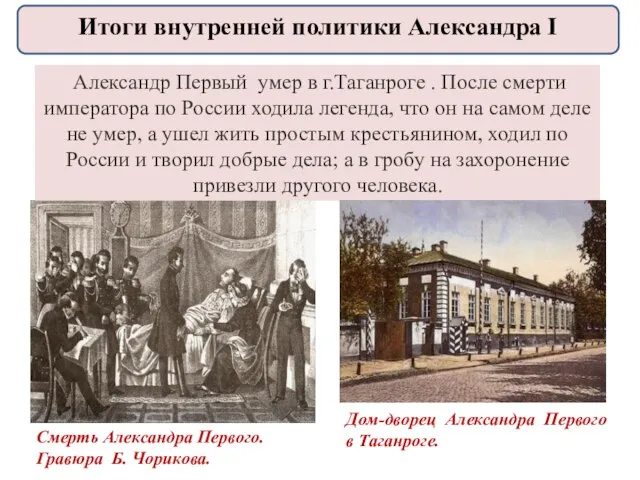 Итоги внутренней политики Александра I

Александр Первый умер в г.Таганроге . После смерти императора по России ходила легенда, что он на самом деле не умер, а ушел жить простым крестьянином, ходил по России и творил добрые дела; а в гробу на захоронение привезли другого человека.

Смерть Александра Первого. Гравюра Б. Чорикова.

Дом-дворец Александра Первого в Таганроге.